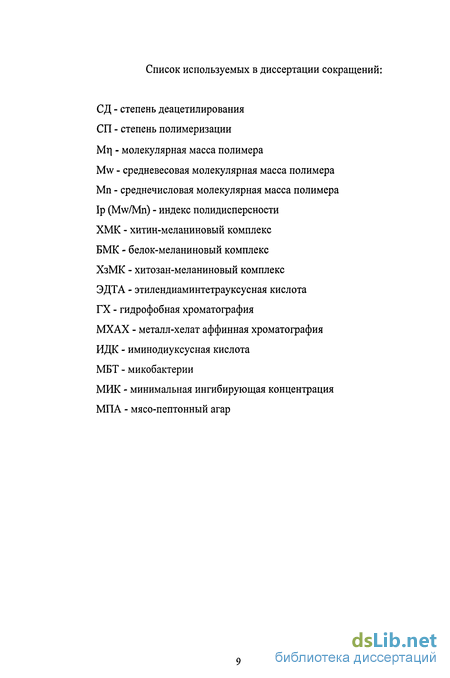 Список используемых в диссертации сокращений:

СД - степень деацетилирования

СП - степень полимеризации

Mη - молекулярная масса полимера

Mw - средневесовая молекулярная масса полимера

Mn - среднечисловая молекулярная масса полимера

Ip (Mw/Mn) - индекс полидисперсности

ХМК - хитин-меланиновый комплекс

БМК - белок-меланиновый комплекс

ХзМК - хитозан-меланиновый комплекс

ЭДТА - этилендиаминтетрауксусная кислота

ГХ - гидрофобная хроматография

МХАХ - металл-хелат аффинная хроматография

ИДК - иминодиуксусная кислота

МБТ - микобактерии

МИК - минимальная ингибирующая концентрация

МПА - мясо-пептонный агар

9

dsLib.net
библиотека диссертаций